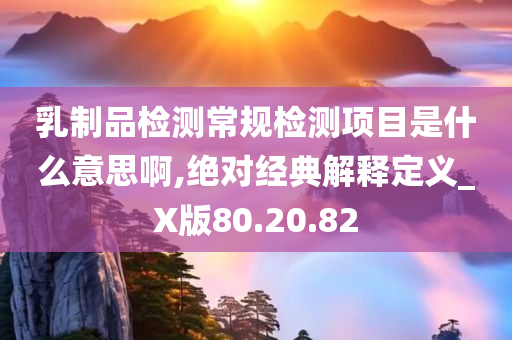 乳制品检测常规检测项目是什么意思啊,绝对经典解释定义_X版80.20.82